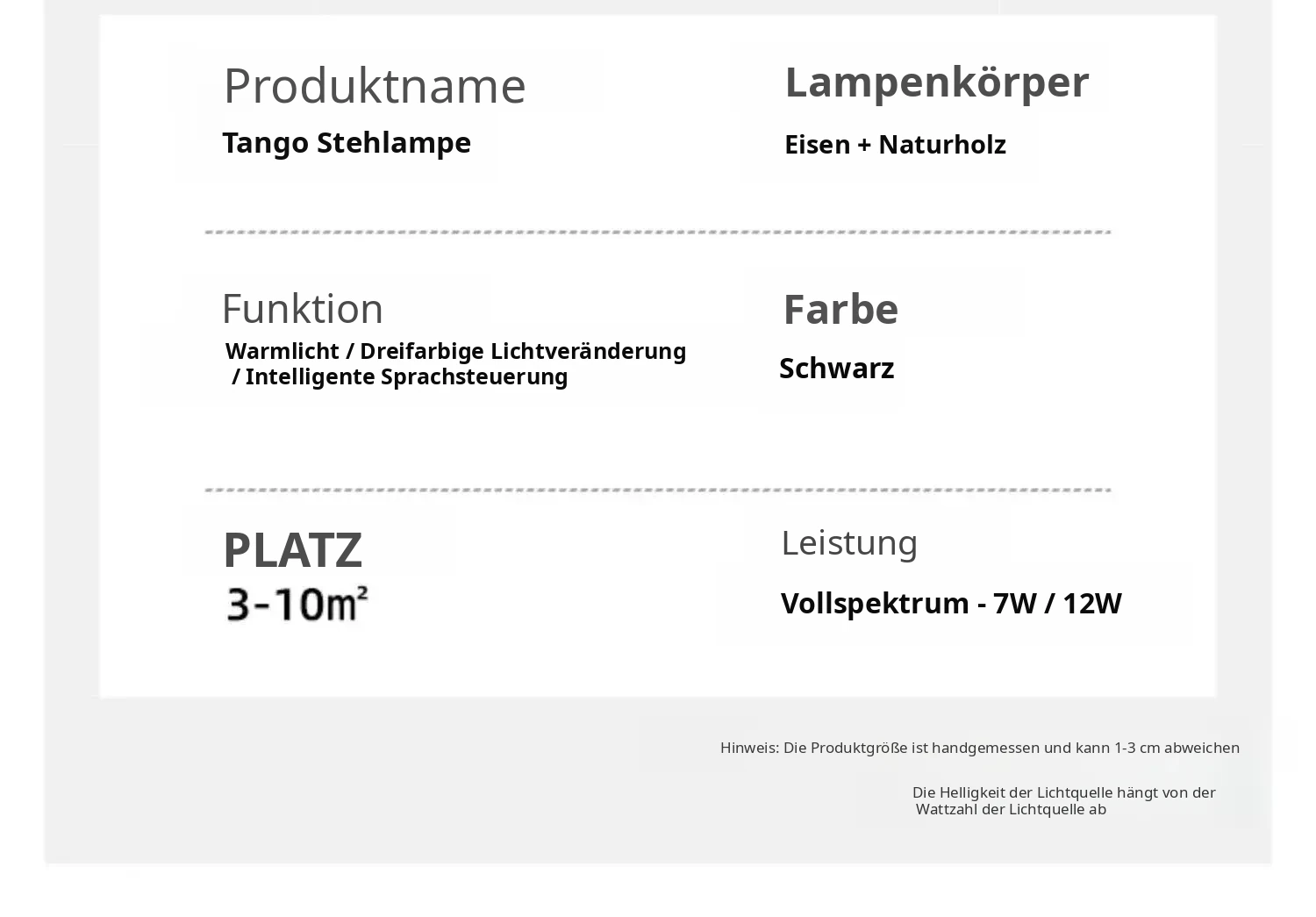 Produktname

Tango Stehlampe

Lampenkörper

Eisen + Naturholz

Funktion

Warmlicht / Dreifarbige Lichtveränderung / Intelligente Sprachsteuerung

Farbe

Schwarz

PLATZ

3-10m²

Leistung

Vollspektrum - 7W / 12W

Hinweis: Die Produktgröße ist handgemessen und kann 1-3 cm abweichen

Die Helligkeit der Lichtquelle hängt von der Wattzahl der Lichtquelle ab